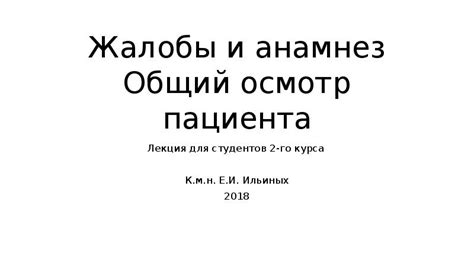 Жалобы и анамнез
Общий осмотр пациента

Лекция для студентов 2-го курса

К.м.н. Е.И. Ильиных
2018